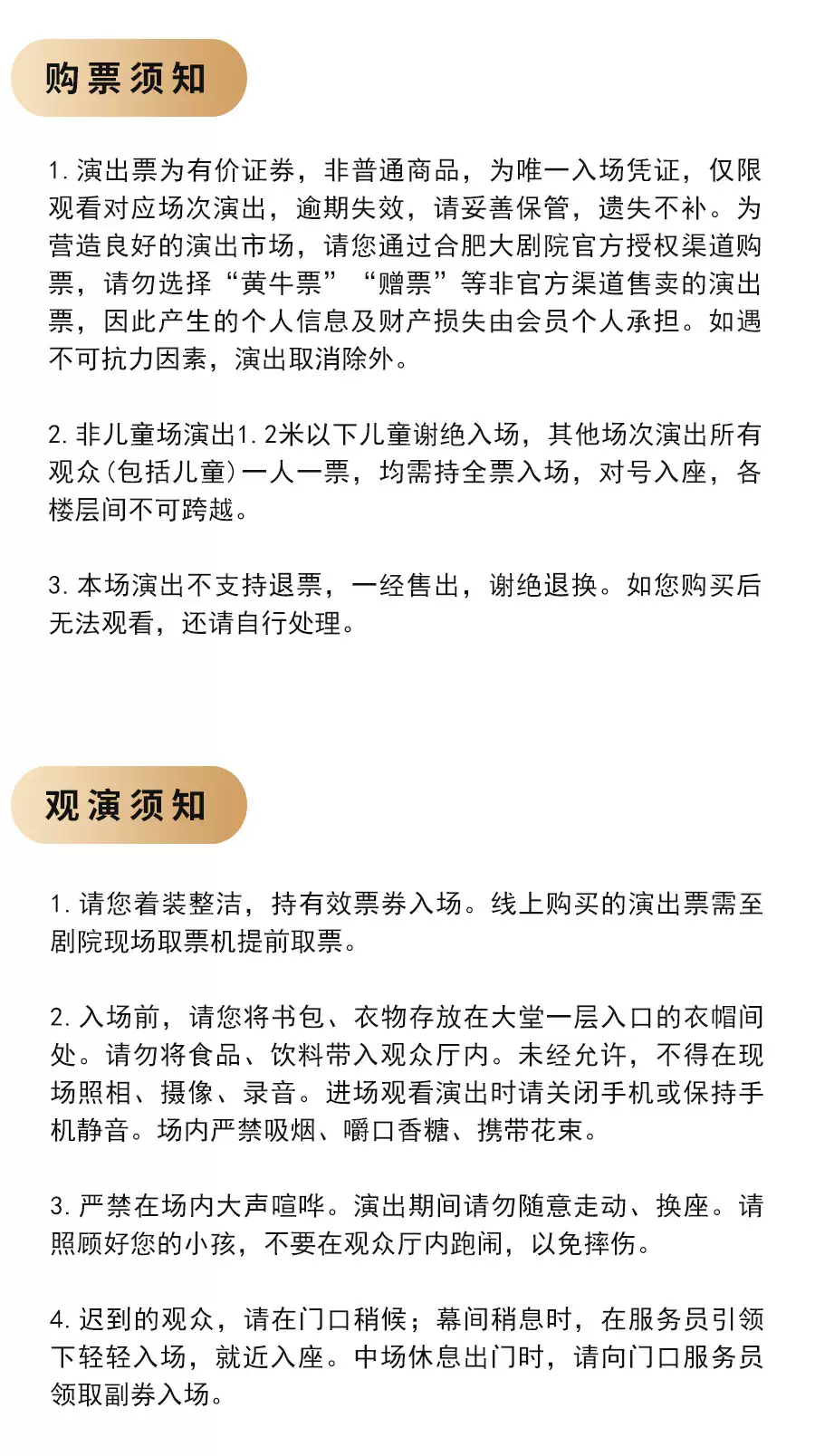 购票须知

1.演出票为有价证券，非普通商品，为唯一入场凭证，仅限观看对应场次演出，逾期失效，请妥善保管，遗失不补。为营造良好的演出市场，请您通过合肥大剧院官方授权渠道购票，请勿选择“黄牛票”“赠票”等非官方渠道售卖的演出票，因此产生的个人信息及财产损失由会员个人承担。如遇不可抗力因素，演出取消除外。

2.非儿童场演出1.2米以下儿童谢绝入场，其他场次演出所有观众(包括儿童)一人一票，均需持全票入场，对号入座，各楼层间不可跨越。

3.本场演出不支持退票，一经售出，谢绝退换。如您购买后无法观看，还请自行处理。

观演须知

1.请您着装整洁，持有效票券入场。线上购买的演出票需至剧院现场取票机提前取票。

2.入场前，请您将书包、衣物存放在大堂一层入口的衣帽间处。请勿将食品、饮料带入观众厅内。未经允许，不得在现场照相、摄像、录音。进场观看演出时请关闭手机或保持手机静音。场内严禁吸烟、嚼口香糖、携带花束。

3.严禁在场内大声喧哗。演出期间请勿随意走动、换座。请照顾好您的小孩，不要在观众厅内跑闹，以免摔伤。

4.迟到的观众，请在门口稍候；幕间稍息时，在服务员引领下轻轻入场，就近入座。中场休息出门时，请向门口服务员领取副券入场。